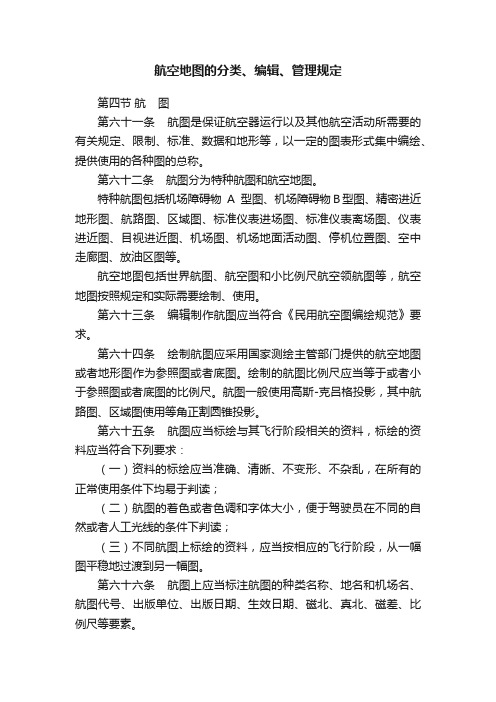 航空地图的分类、编辑、管理规定

第四节 航　图

第六十一条　航图是保证航空器运行以及其他航空活动所需要的有关规定、限制、标准、数据和地形等，以一定的图表形式集中编绘、提供使用的各种图的总称。

第六十二条　航图分为特种航图和航空地图。

特种航图包括机场障碍物 A 型图、机场障碍物 B 型图、精密进近地形图、航路图、区域图、标准仪表进场图、标准仪表离场图、仪表进近图、目视进近图、机场图、机场地面活动图、停机位置图、空中走廊图、放油区图等。

航空地图包括世界航图、航空图和小比例尺航空领航图等，航空地图按照规定和实际需要绘制、使用。

第六十三条　编辑制作航图应当符合《民用航空图编绘规范》要求。

第六十四条　绘制航图应采用国家测绘主管部门提供的航空地图或者地形图作为参照图或者底图。绘制的航图比例尺应当等于或者小于参照图或者底图的比例尺。航图一般使用高斯-克吕格投影，其中航路图、区域图使用等角正割圆锥投影。

第六十五条　航图应当标绘与其飞行阶段相关的资料，标绘的资料应当符合下列要求：

（一）资料的标绘应当准确、清晰、不变形、不杂乱，在所有的正常使用条件下均易于判读；

（二）航图的着色或者色调和字体大小，便于驾驶员在不同的自然或者人工光线的条件下判读；

（三）不同航图上标绘的资料，应当按相应的飞行阶段，从一幅图平稳地过渡到另一幅图。

第六十六条　航图上应当标注航图的种类名称、地名和机场名、航图代号、出版单位、出版日期、生效日期、磁北、真北、磁差、比例尺等要素。